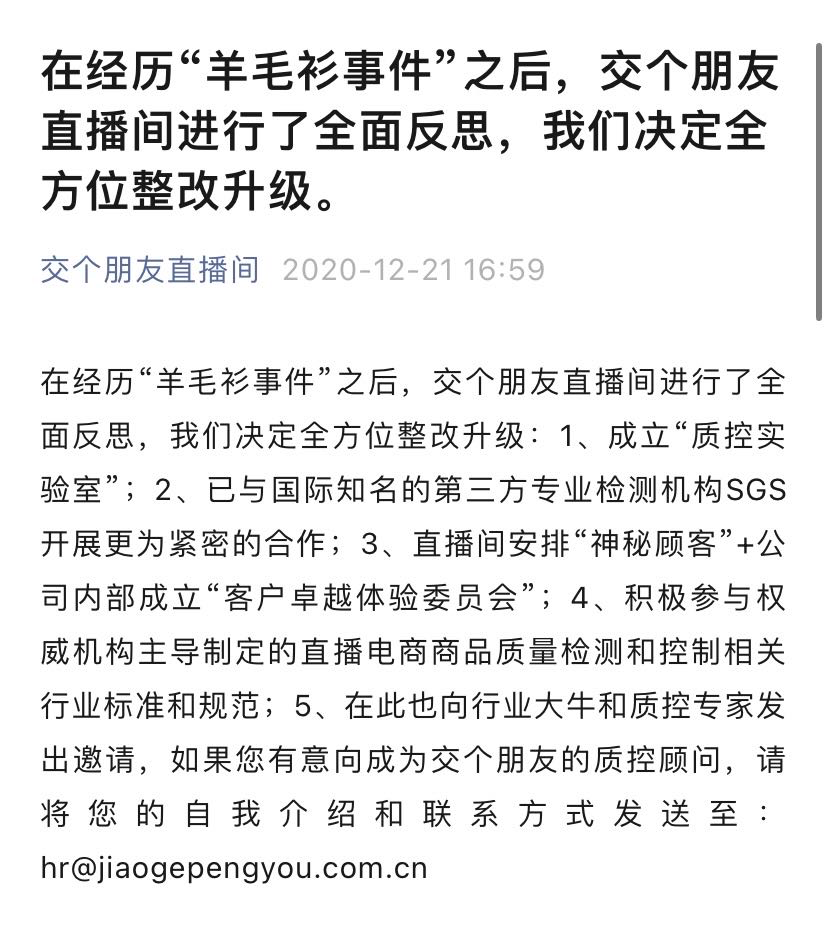 在经历“羊毛衫事件”之后，交个朋友直播间进行了全面反思，我们决定全方位整改升级。

交个朋友直播间 2020-12-21 16:59

在经历“羊毛衫事件”之后，交个朋友直播间进行了全面反思，我们决定全方位整改升级：1、成立“质控实验室”；2、已与国际知名的第三方专业检测机构SGS开展更为紧密的合作；3、直播间安排“神秘顾客”+公司内部成立“客户卓越体验委员会”；4、积极参与权威机构主导制定的直播电商商品质量检测和控制相关行业标准和规范；5、在此也向行业大牛和质控专家发出邀请，如果您有意向成为交个朋友的质控顾问，请将您的自我介绍和联系方式发送至：hr@jiaogepengyou.com.cn